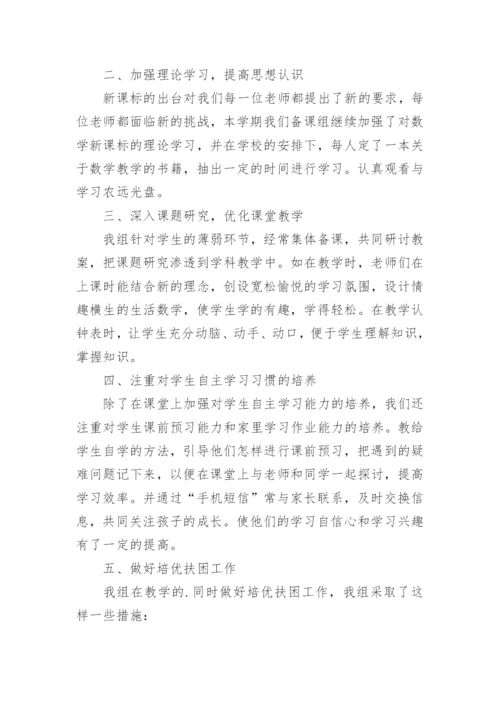 二、加强理论学习，提高思想认识

新课标的出台对我们每一位老师都提出了新的要求，每位老师都面临新的挑战，本学期我们备课组继续加强了对数学新课标的理论学习，并在学校的安排下，每人定了一本关于数学教学的书籍，抽出一定的时间进行学习。认真观看与学习农远光盘。

三、深入课题研究，优化课堂教学

我组针对学生的薄弱环节，经常集体备课，共同研讨教案，把课题研究渗透到学科教学中。如在教学时，老师们在上课时能结合新的理念，创设宽松愉悦的学习氛围，设计情趣横生的生活数学，使学生学的有趣，学得轻松。在教学认钟表时，让学生充分动脑、动手、动口，便于学生理解知识，掌握知识。

四、注重对学生自主学习习惯的培养

除了在课堂上加强对学生自主学习能力的培养，我们还注重对学生课前预习能力和家里学习作业能力的培养。教给学生自学的方法，引导他们怎样进行课前预习，把遇到的疑难问题记下来，以便在课堂上与老师和同学一起探讨，提高学习效率。并通过“手机短信”常与家长联系，及时交换信息，共同关注孩子的成长。使他们的学习自信心和学习兴趣有了一定的提高。

五、做好培优扶困工作

我组在教学的.同时做好培优扶困工作，我组采取了这样一些措施：